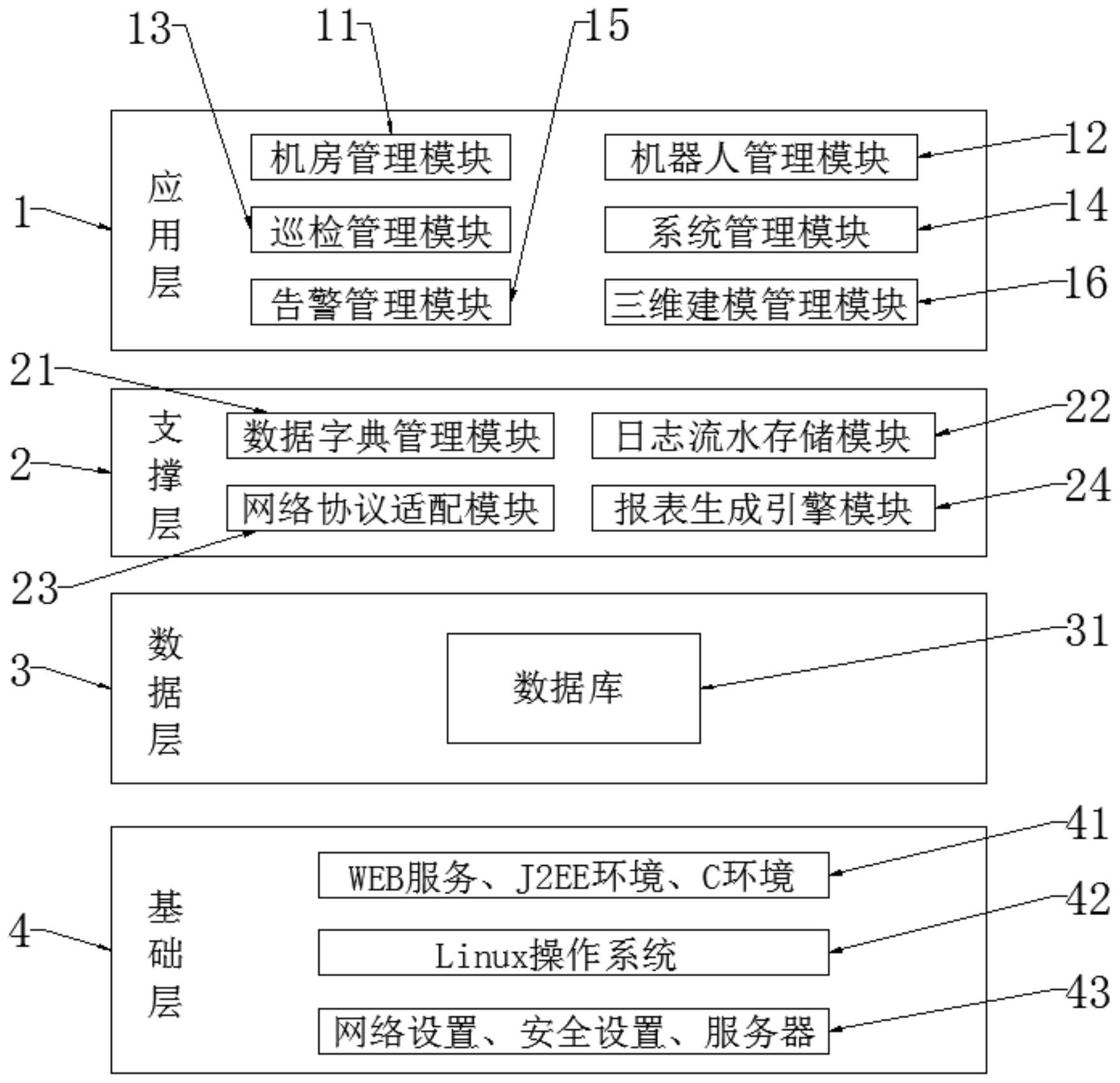 13
11
15
1
应用层
机房管理模块
机器人管理模块
12
巡检管理模块
系统管理模块
14
告警管理模块
三维建模管理模块
16

21
2
支撑层
数据字典管理模块
日志流水存储模块
22
网络协议适配模块
报表生成引擎模块
24
23

3
数据层
数据库
31

4
基础层
WEB服务、J2EE环境、C环境
41
Linux操作系统
42
网络设置、安全设置、服务器
43